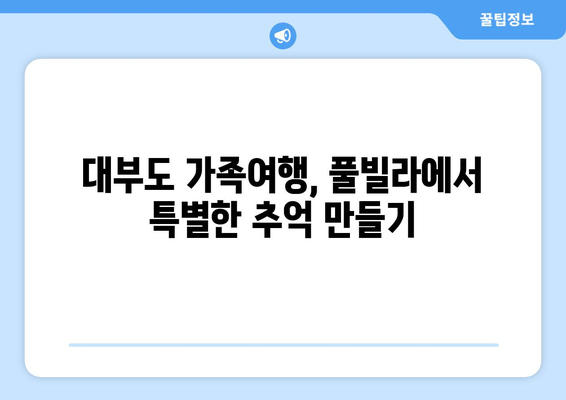 꿀팁정보

대부도 가족여행, 풀빌라에서 특별한 추억 만들기